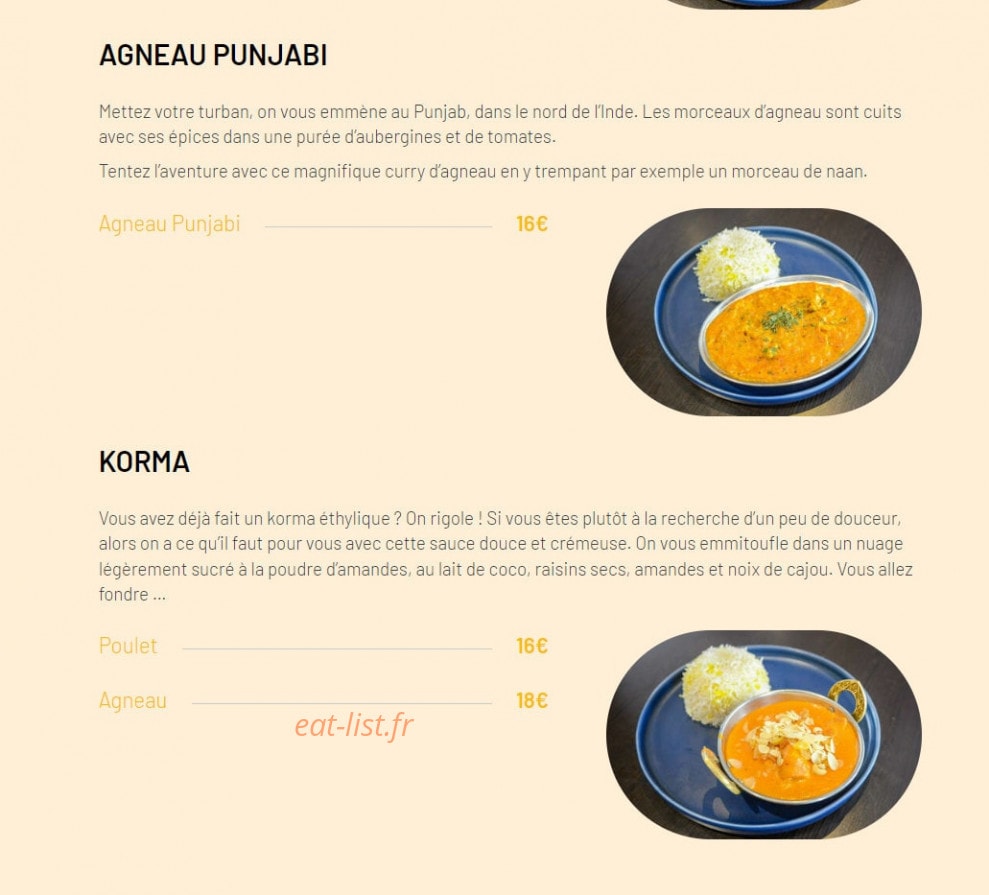 AGNEAU PUNJABI

Mettez votre turban, on vous emmène au Punjab, dans le nord de l'Inde. Les morceaux d'agneau sont cuits avec ses épices dans une purée d'aubergines et de tomates.

Tentez l'aventure avec ce magnifique curry d'agneau en y trempant par exemple un morceau de naan.

Agneau Punjabi 16€

KORMA

Vous avez déjà fait un korma éthylique ? On rigole ! Si vous êtes plutôt à la recherche d'un peu de douceur, alors on a ce qu'il faut pour vous avec cette sauce douce et crémeuse. On vous emmitoufle dans un nuage légèrement sucré à la poudre d'amandes, au lait de coco, raisins secs, amandes et noix de cajou. Vous allez fondre ...

Poulet 16€

Agneau 18€

eat-list.fr